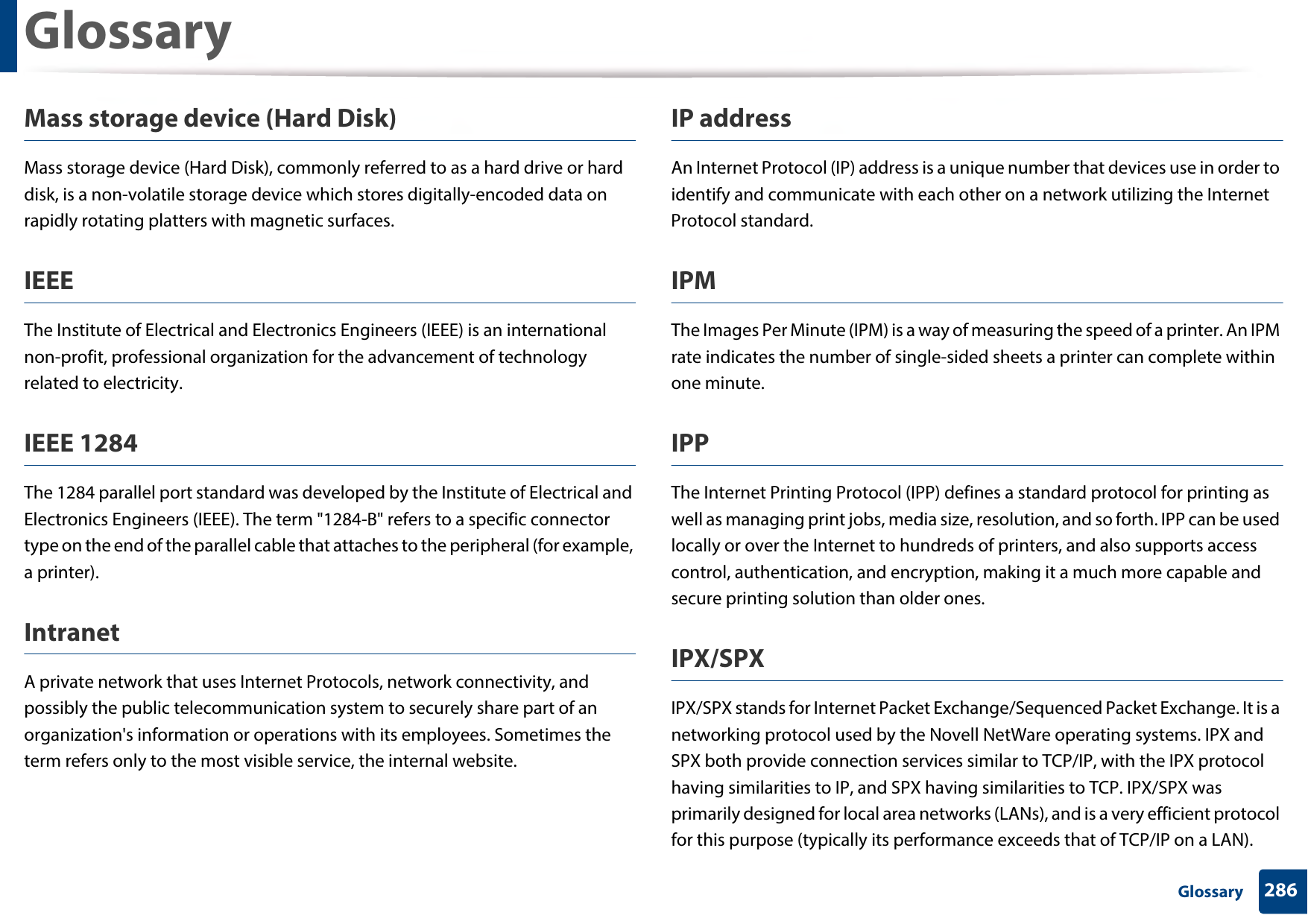 Glossary

Mass storage device (Hard Disk)

Mass storage device (Hard Disk), commonly referred to as a hard drive or hard disk, is a non-volatile storage device which stores digitally-encoded data on rapidly rotating platters with magnetic surfaces.

IEEE

The Institute of Electrical and Electronics Engineers (IEEE) is an international non-profit, professional organization for the advancement of technology related to electricity.

IEEE 1284

The 1284 parallel port standard was developed by the Institute of Electrical and Electronics Engineers (IEEE). The term "1284-B" refers to a specific connector type on the end of the parallel cable that attaches to the peripheral (for example, a printer).

Intranet

A private network that uses Internet Protocols, network connectivity, and possibly the public telecommunication system to securely share part of an organization's information or operations with its employees. Sometimes the term refers only to the most visible service, the internal website.

IP address

An Internet Protocol (IP) address is a unique number that devices use in order to identify and communicate with each other on a network utilizing the Internet Protocol standard.

IPM

The Images Per Minute (IPM) is a way of measuring the speed of a printer. An IPM rate indicates the number of single-sided sheets a printer can complete within one minute.

IPP

The Internet Printing Protocol (IPP) defines a standard protocol for printing as well as managing print jobs, media size, resolution, and so forth. IPP can be used locally or over the Internet to hundreds of printers, and also supports access control, authentication, and encryption, making it a much more capable and secure printing solution than older ones.

IPX/SPX

IPX/SPX stands for Internet Packet Exchange/Sequenced Packet Exchange. It is a networking protocol used by the Novell NetWare operating systems. IPX and SPX both provide connection services similar to TCP/IP, with the IPX protocol having similarities to IP, and SPX having similarities to TCP. IPX/SPX was primarily designed for local area networks (LANs), and is a very efficient protocol for this purpose (typically its performance exceeds that of TCP/IP on a LAN).

Glossary 286